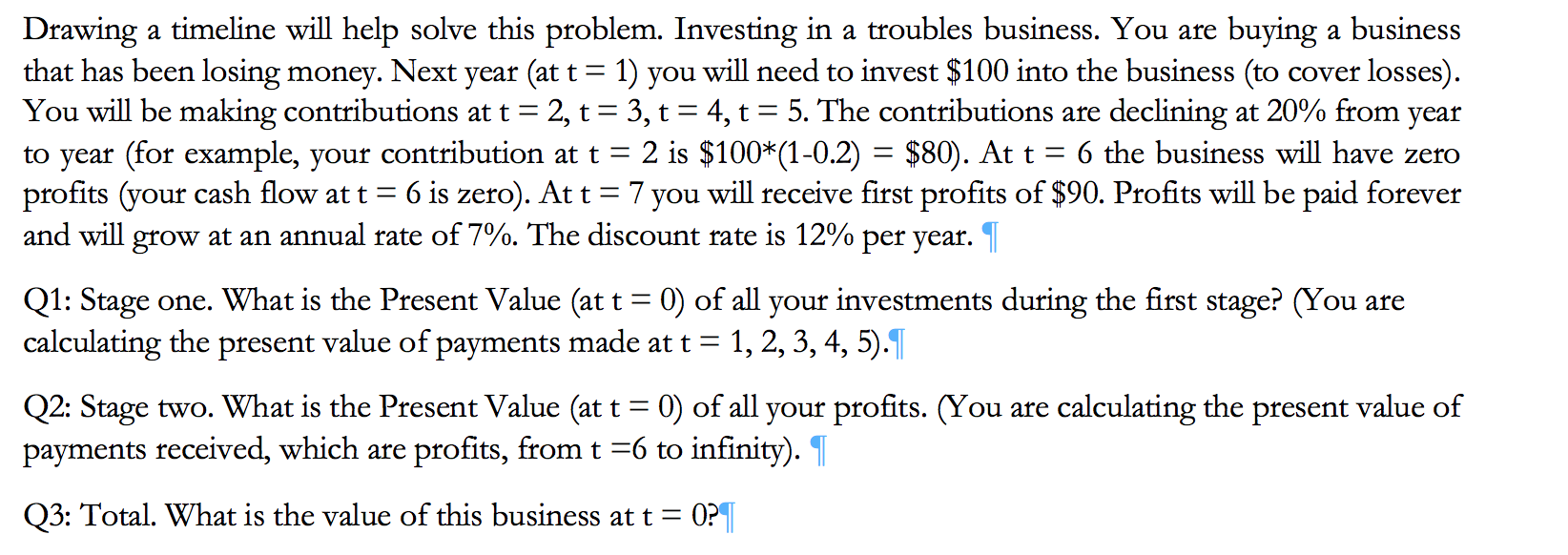 Drawing a timeline will help solve this problem. Investing in a troubles business. You are buying a business that has been losing money. Next year (at t = 1) you will need to invest \$100 into the business (to cover losses). You will be making contributions at t = 2, t = 3, t = 4, t = 5. The contributions are declining at 20% from year to year (for example, your contribution at t = 2 is \$100*(1-0.2) = \$80). At t = 6 the business will have zero profits (your cash flow at t = 6 is zero). At t = 7 you will receive first profits of \$90. Profits will be paid forever and will grow at an annual rate of 7%. The discount rate is 12% per year. ¶

Q1: Stage one. What is the Present Value (at t = 0) of all your investments during the first stage? (You are calculating the present value of payments made at t = 1, 2, 3, 4, 5).¶

Q2: Stage two. What is the Present Value (at t = 0) of all your profits. (You are calculating the present value of payments received, which are profits, from t =6 to infinity). ¶

Q3: Total. What is the value of this business at t = 0?¶